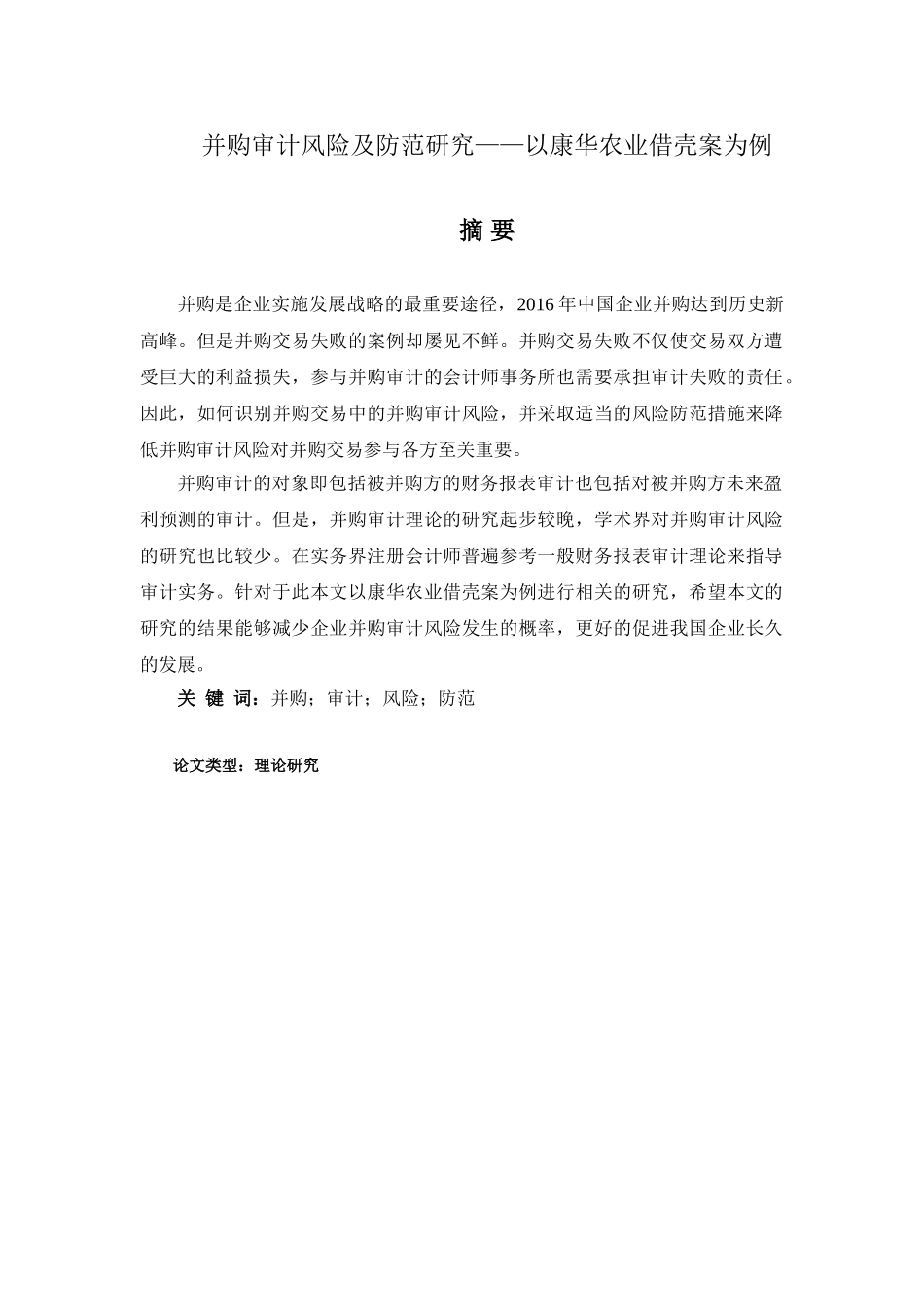 并购审计风险及防范研究——以康华农业借壳案为例

摘 要

并购是企业实施发展战略的最重要途径，2016 年中国企业并购达到历史新高峰。但是并购交易失败的案例却屡见不鲜。并购交易失败不仅使交易双方遭受巨大的利益损失，参与并购审计的会计师事务所也需要承担审计失败的责任。因此，如何识别并购交易中的并购审计风险，并采取适当的风险防范措施来降低并购审计风险对并购交易参与各方至关重要。

并购审计的对象即包括被并购方的财务报表审计也包括对被并购方未来盈利预测的审计。但是，并购审计理论的研究起步较晚，学术界对并购审计风险的研究也比较少。在实务界注册会计师普遍参考一般财务报表审计理论来指导审计实务。针对于此本文以康华农业借壳案为例进行相关的研究，希望本文的研究的结果能够减少企业并购审计风险发生的概率，更好的促进我国企业长久的发展。

关 键 词：并购；审计；风险；防范

论文类型：理论研究